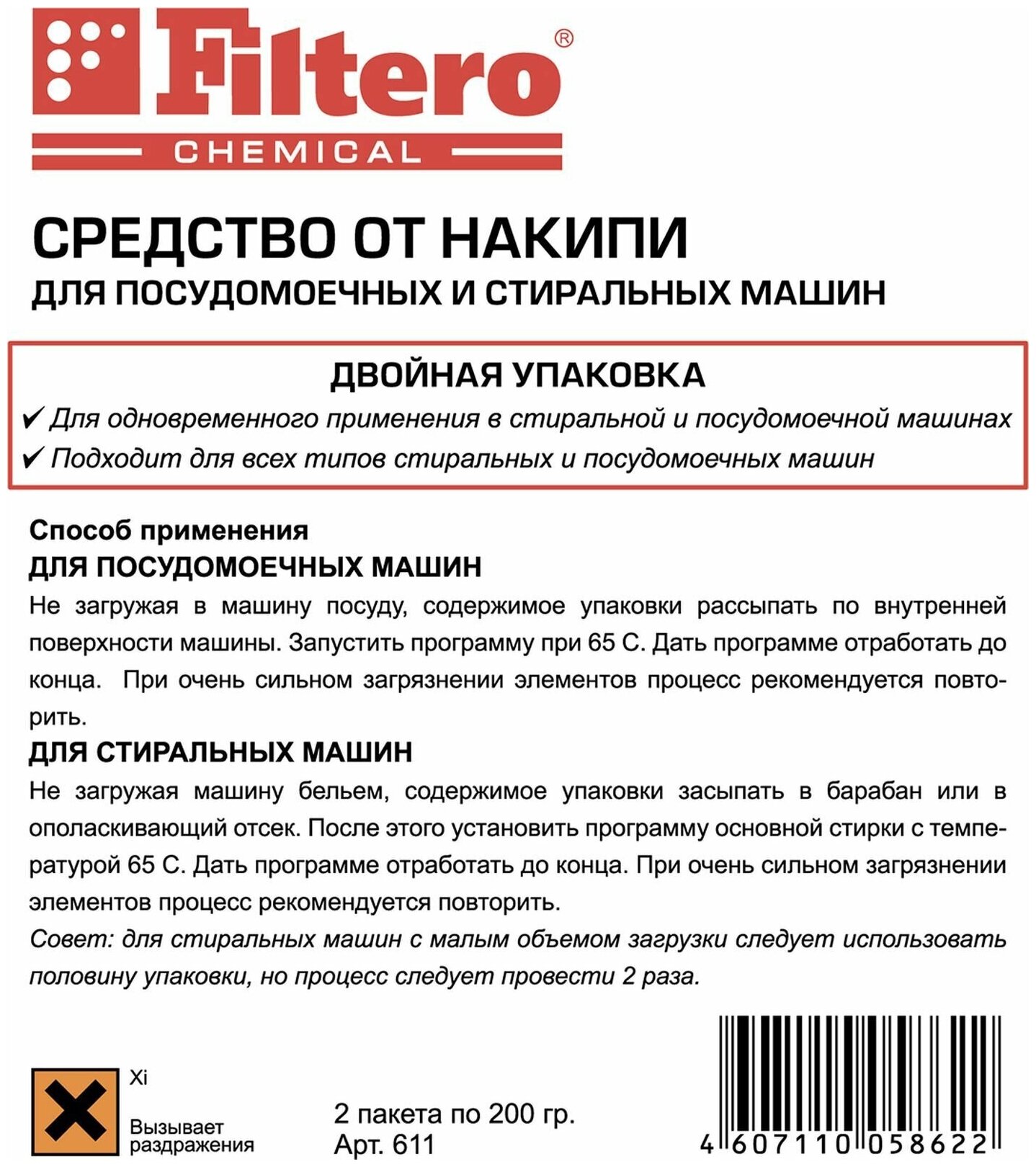 Filtero®
CHEMICAL

СРЕДСТВО ОТ НАКИПИ
ДЛЯ ПОСУДОМОЕЧНЫХ И СТИРАЛЬНЫХ МАШИН

ДВОЙНАЯ УПАКОВКА
✔ Для одновременного применения в стиральной и посудомоечной машинах
✔ Подходит для всех типов стиральных и посудомоечных машин

Способ применения
ДЛЯ ПОСУДОМОЕЧНЫХ МАШИН
Не загружая в машину посуду, содержимое упаковки рассыпать по внутренней поверхности машины. Запустить программу при 65 С. Дать программе отработать до конца. При очень сильном загрязнении элементов процесс рекомендуется повторить.
ДЛЯ СТИРАЛЬНЫХ МАШИН
Не загружая машину бельем, содержимое упаковки засыпать в барабан или в ополаскивающий отсек. После этого установить программу основной стирки с температурой 65 С. Дать программе отработать до конца. При очень сильном загрязнении элементов процесс рекомендуется повторить.
Совет: для стиральных машин с малым объемом загрузки следует использовать половину упаковки, но процесс следует провести 2 раза.

Xi
Вызывает раздражения

2 пакета по 200 гр.
Арт. 611

4 607110 058622